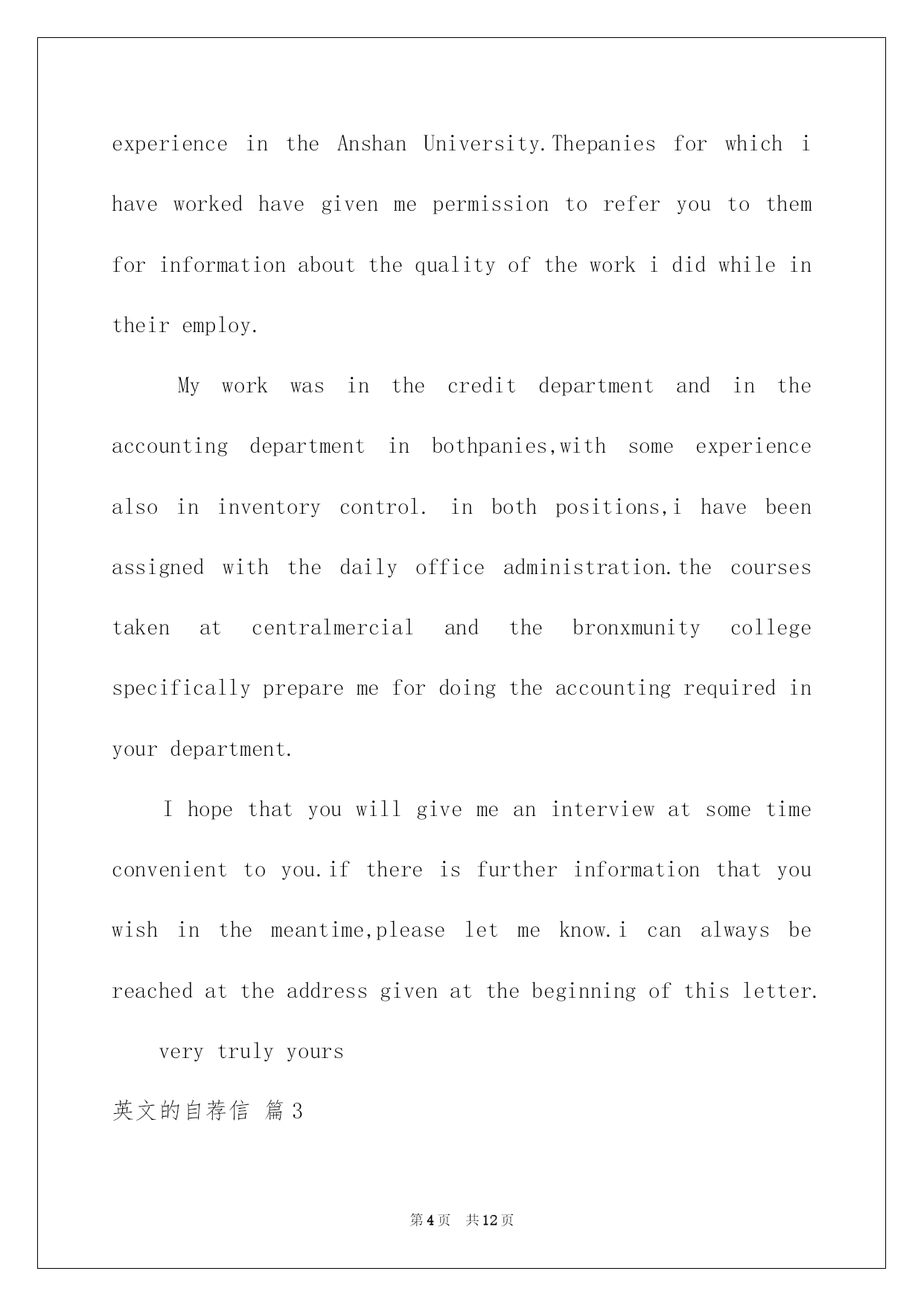 experience in the Anshan University.Thepanies for which i have worked have given me permission to refer you to them for information about the quality of the work i did while in their employ.

My work was in the credit department and in the accounting department in bothpanies,with some experience also in inventory control. in both positions,i have been assigned with the daily office administration.the courses taken at centralmercial and the bronxmunity college specifically prepare me for doing the accounting required in your department.

I hope that you will give me an interview at some time convenient to you.if there is further information that you wish in the meantime,please let me know.i can always be reached at the address given at the beginning of this letter.

very truly yours

英文的自荐信 篇3

第4页 共12页